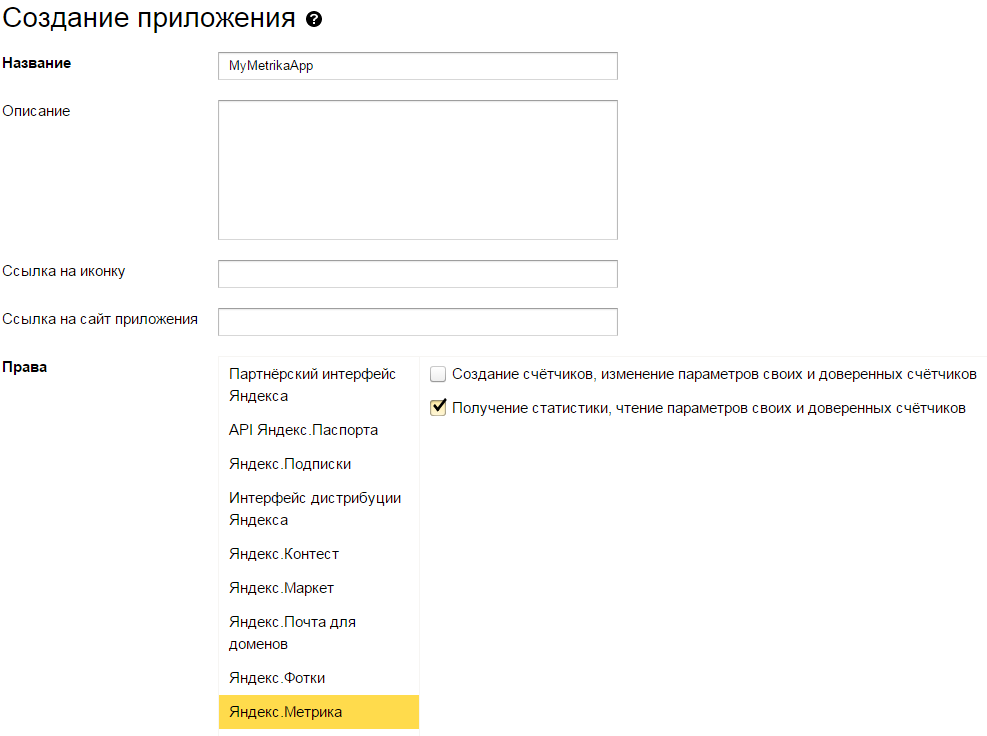 Создание приложения

Название
MyMetrikaApp

Описание

Ссылка на иконку

Ссылка на сайт приложения

Права

Партнёрский интерфейс Яндекса

API Яндекс.Паспорта

Яндекс.Подписки

Интерфейс дистрибуции Яндекса

Яндекс.Контест

Яндекс.Маркет

Яндекс.Почта для доменов

Яндекс.Фотки

Яндекс.Метрика

Создание счётчиков, изменение параметров своих и доверенных счётчиков

Получение статистики, чтение параметров своих и доверенных счётчиков